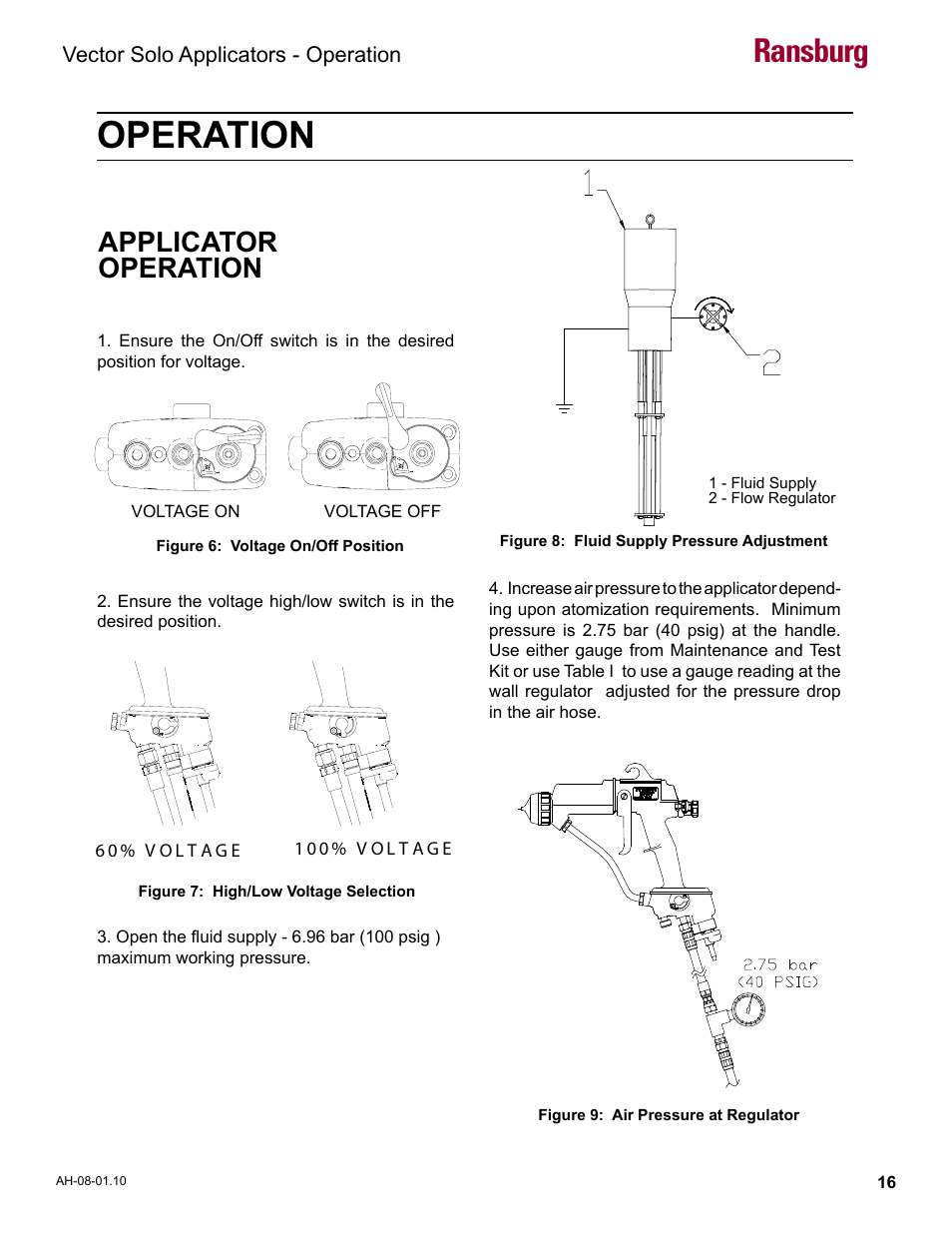 Vector Solo Applicators - Operation

Ransburg

OPERATION

APPLICATOR OPERATION

1. Ensure the On/Off switch is in the desired position for voltage.

VOLTAGE ON

VOLTAGE OFF

Figure 6: Voltage On/Off Position

2. Ensure the voltage high/low switch is in the desired position.

60% VOLTAGE

100% VOLTAGE

Figure 7: High/Low Voltage Selection

3. Open the fluid supply - 6.96 bar (100 psig ) maximum working pressure.

1

2

1 - Fluid Supply
2 - Flow Regulator

Figure 8: Fluid Supply Pressure Adjustment

4. Increase air pressure to the applicator depending upon atomization requirements. Minimum pressure is 2.75 bar (40 psig) at the handle. Use either gauge from Maintenance and Test Kit or use Table I to use a gauge reading at the wall regulator adjusted for the pressure drop in the air hose.

2.75 bar
(40 PSIG)

Figure 9: Air Pressure at Regulator

AH-08-01.10

16